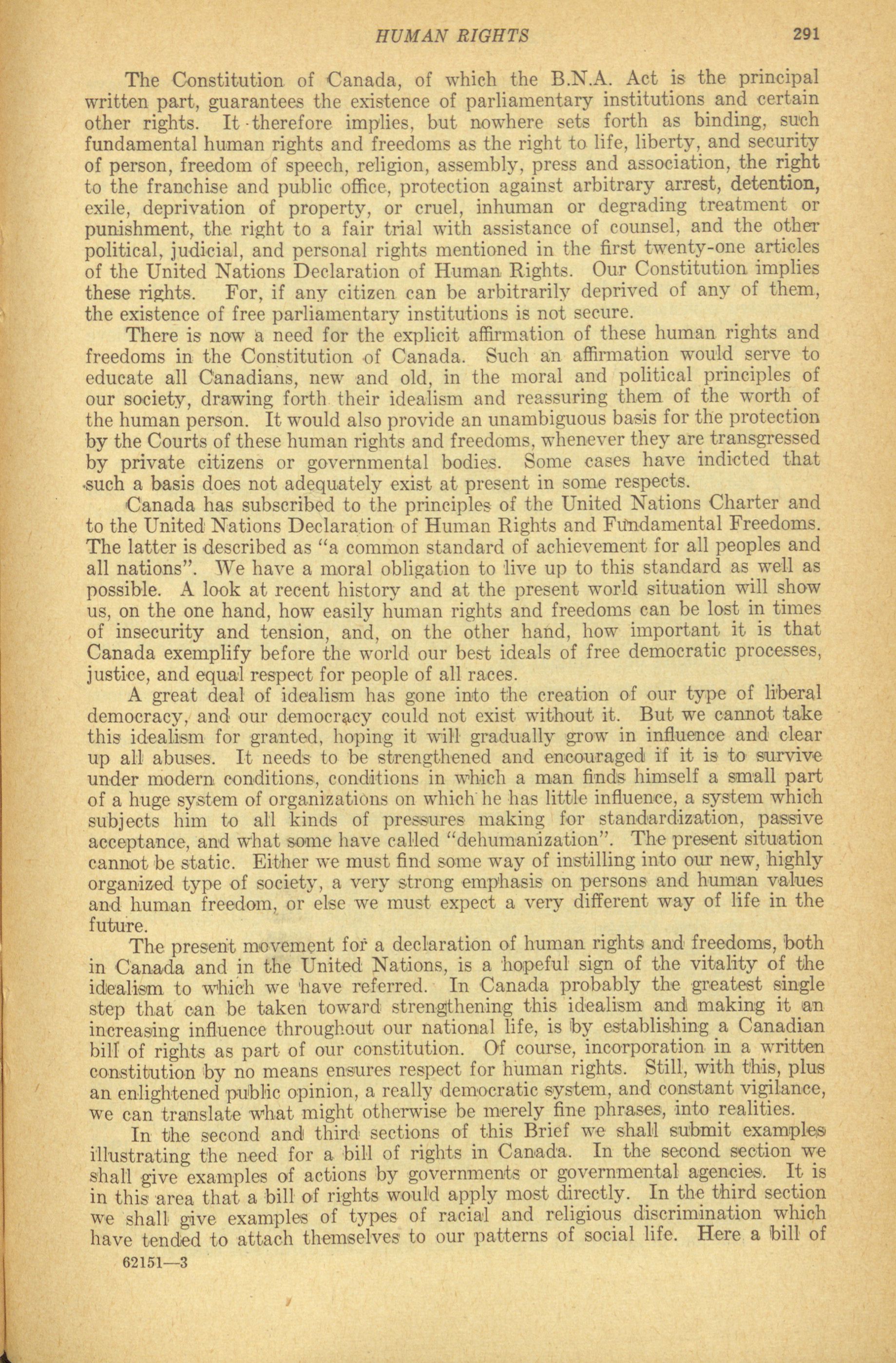 HUMAN RIGHTS 291

The Constitution of Canada, of which the B.N.A. Act is the principal written part, guarantees the existence of parliamentary institutions and certain other rights. It therefore implies, but nowhere sets forth as binding, such fundamental human rights and freedoms as the right to life, liberty, and security of person, freedom of speech, religion, assembly, press and association, the right to the franchise and public office, protection against arbitrary arrest, detention, exile, deprivation of property, or cruel, inhuman or degrading treatment or punishment, the right to a fair trial with assistance of counsel, and the other political, judicial, and personal rights mentioned in the first twenty-one articles of the United Nations Declaration of Human Rights. Our Constitution implies these rights. For, if any citizen can be arbitrarily deprived of any of them, the existence of free parliamentary institutions is not secure.

There is now a need for the explicit affirmation of these human rights and freedoms in the Constitution of Canada. Such an affirmation would serve to educate all Canadians, new and old, in the moral and political principles of our society, drawing forth their idealism and reassuring them of the worth of the human person. It would also provide an unambiguous basis for the protection by the Courts of these human rights and freedoms, whenever they are transgressed by private citizens or governmental bodies. Some cases have indicted that such a basis does not adequately exist at present in some respects.

Canada has subscribed to the principles of the United Nations Charter and to the United Nations Declaration of Human Rights and Fundamental Freedoms. The latter is described as "a common standard of achievement for all peoples and all nations". We have a moral obligation to live up to this standard as well as possible. A look at recent history and at the present world situation will show us, on the one hand, how easily human rights and freedoms can be lost in times of insecurity and tension, and, on the other hand, how important it is that Canada exemplify before the world our best ideals of free democratic processes, justice, and equal respect for people of all races.

A great deal of idealism has gone into the creation of our type of liberal democracy, and our democracy could not exist without it. But we cannot take this idealism for granted, hoping it will gradually grow in influence and clear up all abuses. It needs to be strengthened and encouraged if it is to survive under modern conditions, conditions in which a man finds himself a small part of a huge system of organizations on which he has little influence, a system which subjects him to all kinds of pressures making for standardization, passive acceptance, and what some have called "dehumanization". The present situation cannot be static. Either we must find some way of instilling into our new, highly organized type of society, a very strong emphasis on persons and human values and human freedom, or else we must expect a very different way of life in the future.

The present movement for a declaration of human rights and freedoms, both in Canada and in the United Nations, is a hopeful sign of the vitality of the idealism to which we have referred. In Canada probably the greatest single step that can be taken toward strengthening this idealism and making it an increasing influence throughout our national life, is by establishing a Canadian bill of rights as part of our constitution. Of course, incorporation in a written constitution by no means ensures respect for human rights. Still, with this, plus an enlightened public opinion, a really democratic system, and constant vigilance, we can translate what might otherwise be merely fine phrases, into realities.

In the second and third sections of this Brief we shall submit examples illustrating the need for a bill of rights in Canada. In the second section we shall give examples of actions by governments or governmental agencies. It is in this area that a bill of rights would apply most directly. In the third section we shall give examples of types of racial and religious discrimination which have tended to attach themselves to our patterns of social life. Here a bill of

62151—3